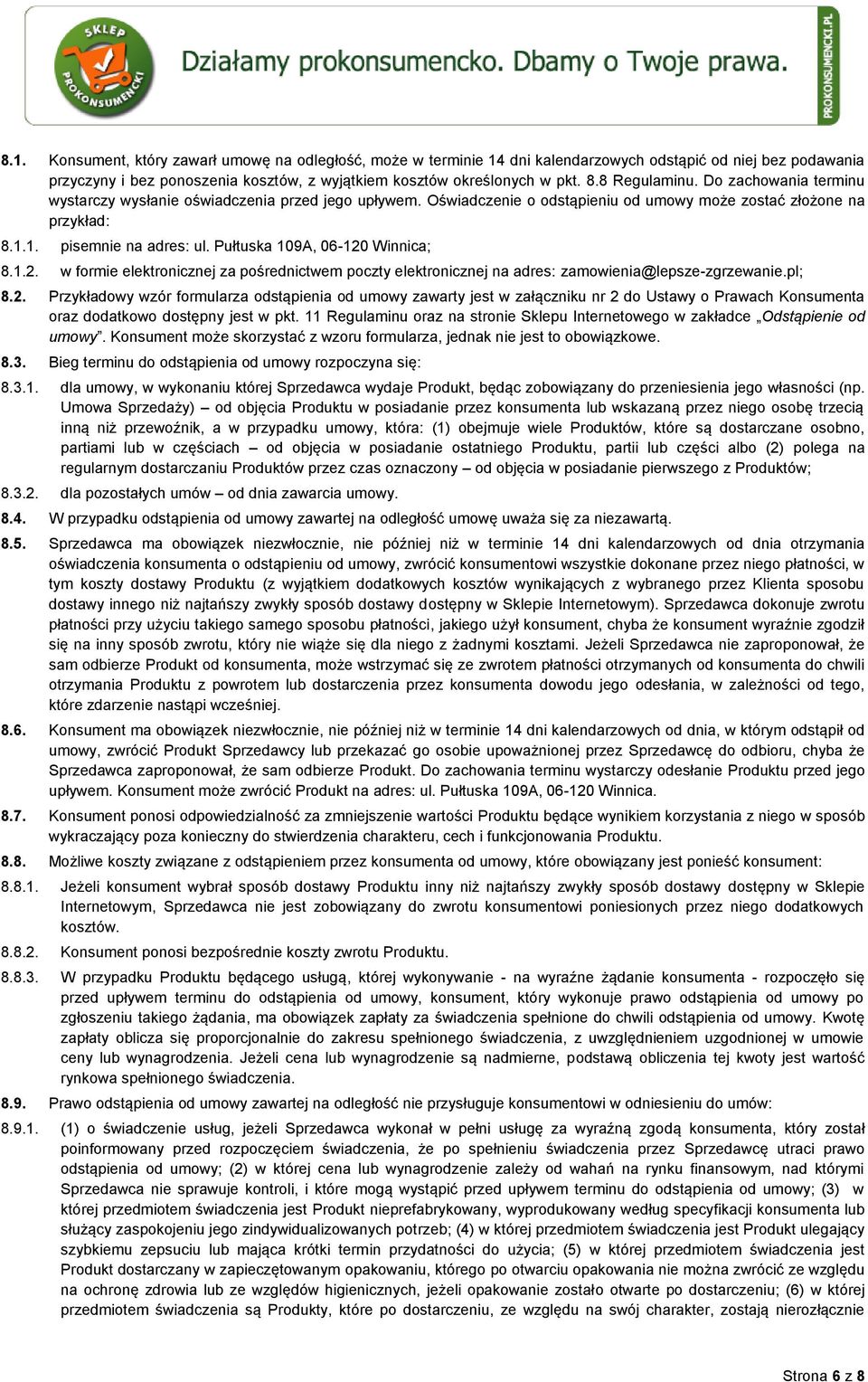 SKLEP PROKONSUMENCKI

Działamy prokonsumencko. Dbamy o Twoje prawa.

PROKONSUMENCKI.PL

8.1. Konsument, który zawarł umowę na odległość, może w terminie 14 dni kalendarzowych odstąpić od niej bez podawania przyczyny i bez ponoszenia kosztów, z wyjątkiem kosztów określonych w pkt. 8.8 Regulaminu. Do zachowania terminu wystarczy wysłanie oświadczenia przed jego upływem. Oświadczenie o odstąpieniu od umowy może zostać złożone na przykład:

8.1.1. pisemnie na adres: ul. Pułtuska 109A, 06-120 Winnica;

8.1.2. w formie elektronicznej za pośrednictwem poczty elektronicznej na adres: zamowienia@lepsze-zgrzewanie.pl;

8.2. Przykładowy wzór formularza odstąpienia od umowy zawarty jest w załączniku nr 2 do Ustawy o Prawach Konsumenta oraz dodatkowo dostępny jest w pkt. 11 Regulaminu oraz na stronie Sklepu Internetowego w zakładce „Odstąpienie od umowy”. Konsument może skorzystać z wzoru formularza, jednak nie jest to obowiązkowe.

8.3. Bieg terminu do odstąpienia od umowy rozpoczyna się:

8.3.1. dla umowy, w wykonaniu której Sprzedawca wydaje Produkt, będąc zobowiązany do przeniesienia jego własności (np. Umowa Sprzedaży) – od objęcia Produktu w posiadanie przez konsumenta lub wskazaną przez niego osobę trzecią inną niż przewoźnik, a w przypadku umowy, która: (1) obejmuje wiele Produktów, które są dostarczane osobno, partiami lub w częściach – od objęcia w posiadanie ostatniego Produktu, partii lub części albo (2) polega na regularnym dostarczaniu Produktów przez czas oznaczony – od objęcia w posiadanie pierwszego z Produktów;

8.3.2. dla pozostałych umów – od dnia zawarcia umowy.

8.4. W przypadku odstąpienia od umowy zawartej na odległość umowę uważa się za niezawartą.

8.5. Sprzedawca ma obowiązek niezwłocznie, nie później niż w terminie 14 dni kalendarzowych od dnia otrzymania oświadczenia konsumenta o odstąpieniu od umowy, zwrócić konsumentowi wszystkie dokonane przez niego płatności, w tym koszty dostawy Produktu (z wyjątkiem dodatkowych kosztów wynikających z wybranego przez Klienta sposobu dostawy innego niż najtańszy zwykły sposób dostawy dostępny w Sklepie Internetowym). Sprzedawca dokonuje zwrotu płatności przy użyciu takiego samego sposobu płatności, jakiego użył konsument, chyba że konsument wyraźnie zgodził się na inny sposób zwrotu, który nie wiąże się dla niego z żadnymi kosztami. Jeżeli Sprzedawca nie zaproponował, że sam odbierze Produkt od konsumenta, może wstrzymać się ze zwrotem płatności otrzymanych od konsumenta do chwili otrzymania Produktu z powrotem lub dostarczenia przez konsumenta dowodu jego odesłania, w zależności od tego, które zdarzenie nastąpi wcześniej.

8.6. Konsument ma obowiązek niezwłocznie, nie później niż w terminie 14 dni kalendarzowych od dnia, w którym odstąpił od umowy, zwrócić Produkt Sprzedawcy lub przekazać go osobie upoważnionej przez Sprzedawcę do odbioru, chyba że Sprzedawca zaproponował, że sam odbierze Produkt. Do zachowania terminu wystarczy odesłanie Produktu przed jego upływem. Konsument może zwrócić Produkt na adres: ul. Pułtuska 109A, 06-120 Winnica.

8.7. Konsument ponosi odpowiedzialność za zmniejszenie wartości Produktu będące wynikiem korzystania z niego w sposób wykraczający poza konieczny do stwierdzenia charakteru, cech i funkcjonowania Produktu.

8.8. Możliwe koszty związane z odstąpieniem przez konsumenta od umowy, które obowiązany jest ponieść konsument:

8.8.1. Jeżeli konsument wybrał sposób dostawy Produktu inny niż najtańszy zwykły sposób dostawy dostępny w Sklepie Internetowym, Sprzedawca nie jest zobowiązany do zwrotu konsumentowi poniesionych przez niego dodatkowych kosztów.

8.8.2. Konsument ponosi bezpośrednie koszty zwrotu Produktu.

8.8.3. W przypadku Produktu będącego usługą, której wykonywanie - na wyraźne żądanie konsumenta - rozpoczęło się przed upływem terminu do odstąpienia od umowy, konsument, który wykonuje prawo odstąpienia od umowy po zgłoszeniu takiego żądania, ma obowiązek zapłaty za świadczenia spełnione do chwili odstąpienia od umowy. Kwotę zapłaty oblicza się proporcjonalnie do zakresu spełnionego świadczenia, z uwzględnieniem uzgodnionej w umowie ceny lub wynagrodzenia. Jeżeli cena lub wynagrodzenie są nadmierne, podstawą obliczenia tej kwoty jest wartość rynkowa spełnionego świadczenia.

8.9. Prawo odstąpienia od umowy zawartej na odległość nie przysługuje konsumentowi w odniesieniu do umów:

8.9.1. (1) o świadczenie usług, jeżeli Sprzedawca wykonał w pełni usługę za wyraźną zgodą konsumenta, który został poinformowany przed rozpoczęciem świadczenia, że po spełnieniu świadczenia przez Sprzedawcę utraci prawo odstąpienia od umowy; (2) w której cena lub wynagrodzenie zależy od wahań na rynku finansowym, nad którymi Sprzedawca nie sprawuje kontroli, i które mogą wystąpić przed upływem terminu do odstąpienia od umowy; (3) w której przedmiotem świadczenia jest Produkt nieprefabrykowany, wyprodukowany według specyfikacji konsumenta lub służący zaspokojeniu jego zindywidualizowanych potrzeb; (4) w której przedmiotem świadczenia jest Produkt ulegający szybkiemu zepsuciu lub mająca krótki termin przydatności do użycia; (5) w której przedmiotem świadczenia jest Produkt dostarczany w zapieczętowanym opakowaniu, którego po otwarciu opakowania nie można zwrócić ze względu na ochronę zdrowia lub ze względów higienicznych, jeżeli opakowanie zostało otwarte po dostarczeniu; (6) w której przedmiotem świadczenia są Produkty, które po dostarczeniu, ze względu na swój charakter, zostają nierozłącznie

Strona 6 z 8